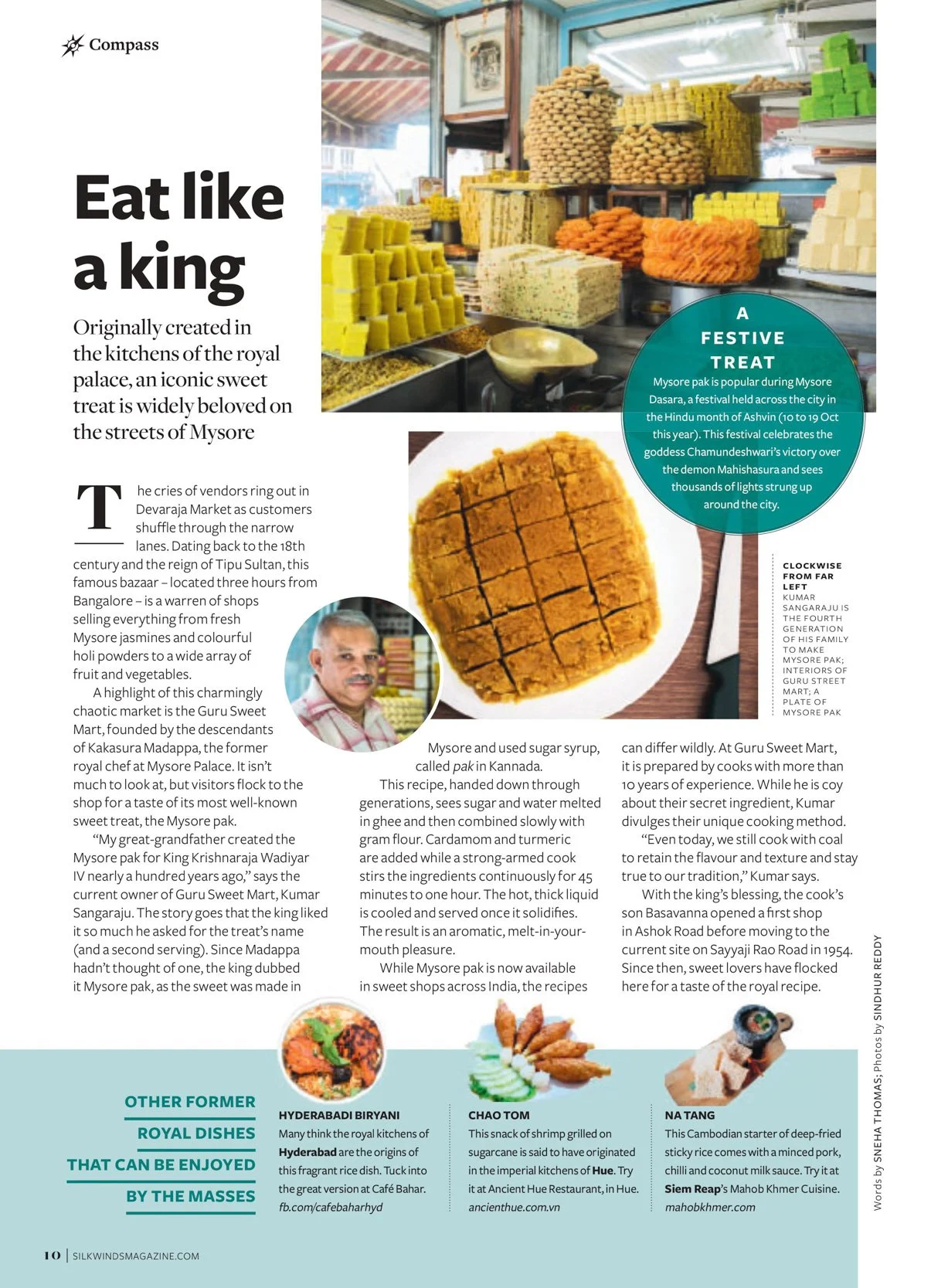 Compass

Eat like a king

Originally created in the kitchens of the royal palace, an iconic sweet treat is widely beloved on the streets of Mysore

A FESTIVE TREAT
Mysore pak is popular during Mysore Dasara, a festival held across the city in the Hindu month of Ashvin (10 to 19 Oct this year). This festival celebrates the goddess Chamundeshwari's victory over the demon Mahishasura and sees thousands of lights strung up around the city.

CLOCKWISE FROM FAR LEFT
KUMAR SANGARAJU IS THE FOURTH GENERATION OF HIS FAMILY TO MAKE MYSORE PAK; INTERIORS OF GURU STREET MART; A PLATE OF MYSORE PAK

The cries of vendors ring out in Devaraja Market as customers shuffle through the narrow lanes. Dating back to the 18th century and the reign of Tipu Sultan, this famous bazaar – located three hours from Bangalore – is a warren of shops selling everything from fresh Mysore jasmines and colourful holi powders to a wide array of fruit and vegetables.

A highlight of this charmingly chaotic market is the Guru Sweet Mart, founded by the descendants of Kakasura Madappa, the former royal chef at Mysore Palace. It isn't much to look at, but visitors flock to the shop for a taste of its most well-known sweet treat, the Mysore pak.

"My great-grandfather created the Mysore pak for King Krishnaraja Wadiyar IV nearly a hundred years ago," says the current owner of Guru Sweet Mart, Kumar Sangaraju. The story goes that the king liked it so much he asked for the treat's name (and a second serving). Since Madappa hadn't thought of one, the king dubbed it Mysore pak, as the sweet was made in Mysore and used sugar syrup, called pak in Kannada.

This recipe, handed down through generations, sees sugar and water melted in ghee and then combined slowly with gram flour. Cardamom and turmeric are added while a strong-armed cook stirs the ingredients continuously for 45 minutes to one hour. The hot, thick liquid is cooled and served once it solidifies. The result is an aromatic, melt-in-your-mouth pleasure.

While Mysore pak is now available in sweet shops across India, the recipes can differ wildly. At Guru Sweet Mart, it is prepared by cooks with more than 10 years of experience. While he is coy about their secret ingredient, Kumar divulges their unique cooking method.

"Even today, we still cook with coal to retain the flavour and texture and stay true to our tradition," Kumar says.

With the king's blessing, the cook's son Basavanna opened a first shop in Ashok Road before moving to the current site on Sayyaji Rao Road in 1954. Since then, sweet lovers have flocked here for a taste of the royal recipe.

Words by SNEHA THOMAS; Photos by SINDHUR REDDY

OTHER FORMER ROYAL DISHES THAT CAN BE ENJOYED BY THE MASSES

HYDERABADI BIRYANI
Many think the royal kitchens of Hyderabad are the origins of this fragrant rice dish. Tuck into the great version at Café Bahar.
fb.com/cafebaharhyd

CHAO TOM
This snack of shrimp grilled on sugarcane is said to have originated in the imperial kitchens of Hue. Try it at Ancient Hue Restaurant, in Hue.
ancienthue.com.vn

NA TANG
This Cambodian starter of deep-fried sticky rice comes with a minced pork, chilli and coconut milk sauce. Try it at Siem Reap's Mahob Khmer Cuisine.
mahobkhmer.com

10 | SILKWINDSMAGAZINE.COM